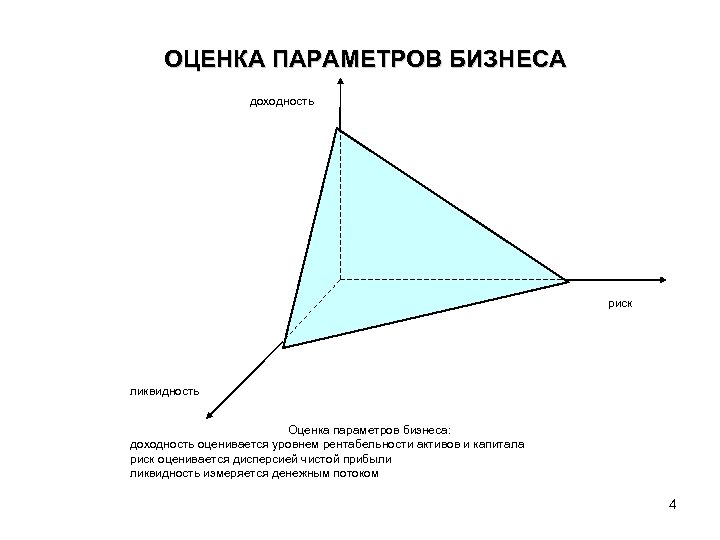 ОЦЕНКА ПАРАМЕТРОВ БИЗНЕСА

доходность

риск

ликвидность

Оценка параметров бизнеса:
доходность оценивается уровнем рентабельности активов и капитала
риск оценивается дисперсией чистой прибыли
ликвидность измеряется денежным потоком

4